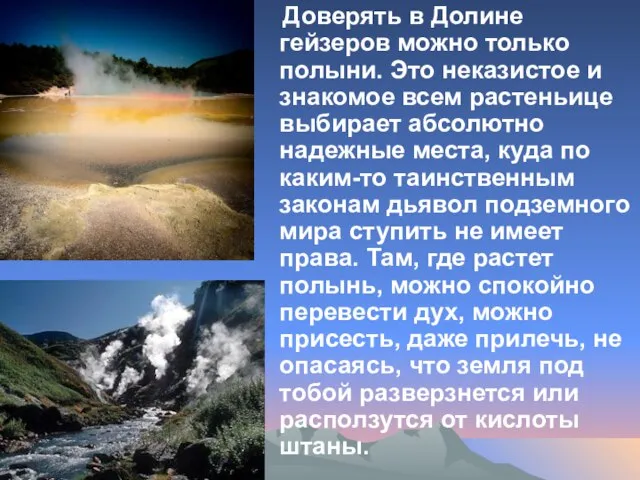 Доверять в Долине гейзеров можно только полыни. Это неказистое и знакомое всем растеньице выбирает абсолютно надежные места, куда по каким-то таинственным законам дьявол подземного мира ступить не имеет права. Там, где растет полынь, можно спокойно перевести дух, можно присесть, даже прилечь, не опасаясь, что земля под тобой разверзнется или расползутся от кислоты штаны.